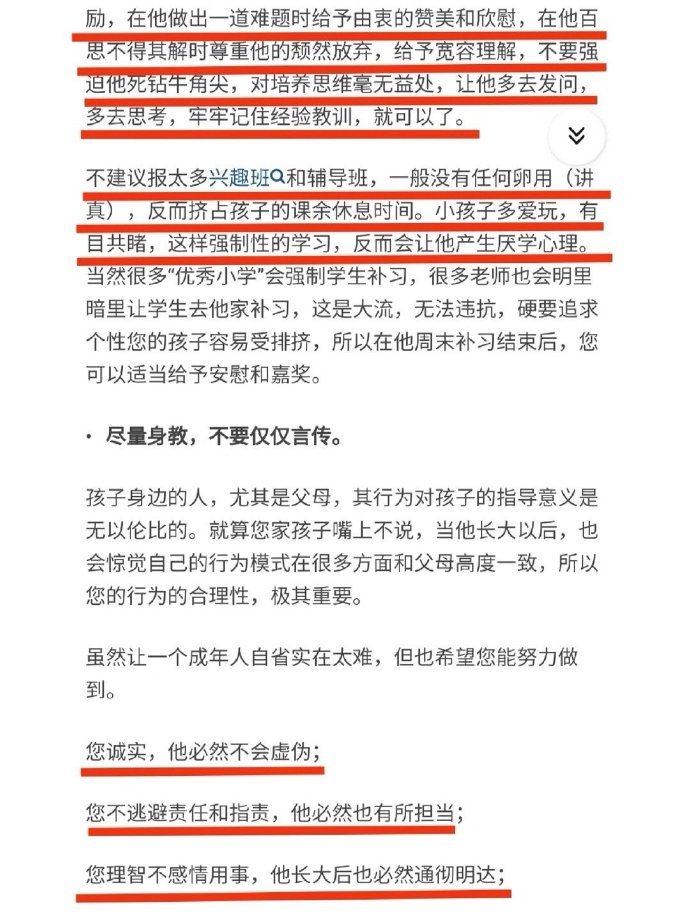 励，在他做出一道难题时给予由衷的赞美和欣慰，在他百思不得其解时尊重他的颓然放弃，给予宽容理解，不要强迫他死钻牛角尖，对培养思维毫无益处，让他多去发问，多去思考，牢牢记住经验教训，就可以了。

不建议报太多兴趣班和辅导班，一般没有任何卵用（讲真），反而挤占孩子的课余休息时间。小孩子多爱玩，有目共睹，这样强制性的学习，反而会让他产生厌学心理。当然很多“优秀小学”会强制学生补习，很多老师也会明里暗里让学生去他家补习，这是大流，无法违抗，硬要追求个性您的孩子容易受排挤，所以在他周末补习结束后，您可以适当给予安慰和嘉奖。

· 尽量身教，不要仅仅言传。

孩子身边的人，尤其是父母，其行为对孩子的指导意义是无以伦比的。就算您家孩子嘴上不说，当他长大以后，也会惊觉自己的行为模式在很多方面和父母高度一致，所以您的行为的合理性，极其重要。

虽然让一个成年人自省实在太难，但也希望您能努力做到。

您诚实，他必然不会虚伪；

您不逃避责任和指责，他必然也有所担当；

您理智不感情用事，他长大后也必然通彻明达；